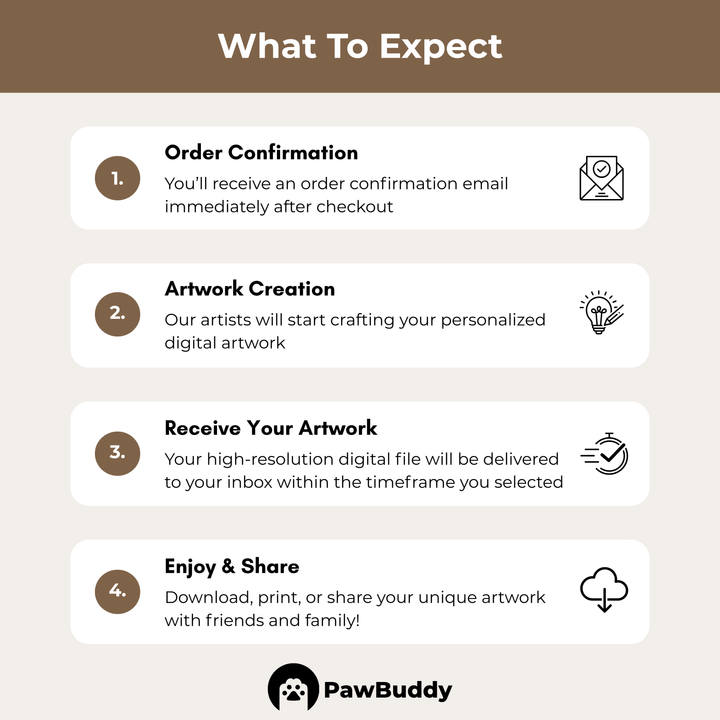 What To Expect

1.

Order Confirmation

You'll receive an order confirmation email immediately after checkout

2.

Artwork Creation

Our artists will start crafting your personalized digital artwork

3.

Receive Your Artwork

Your high-resolution digital file will be delivered to your inbox within the timeframe you selected

4.

Enjoy & Share

Download, print, or share your unique artwork with friends and family!

PawBuddy